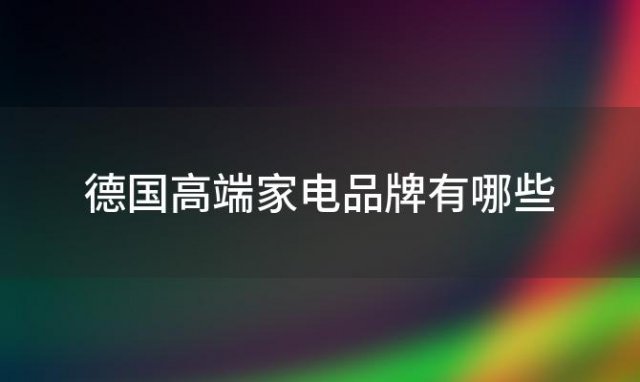 德国高端家电品牌有哪些